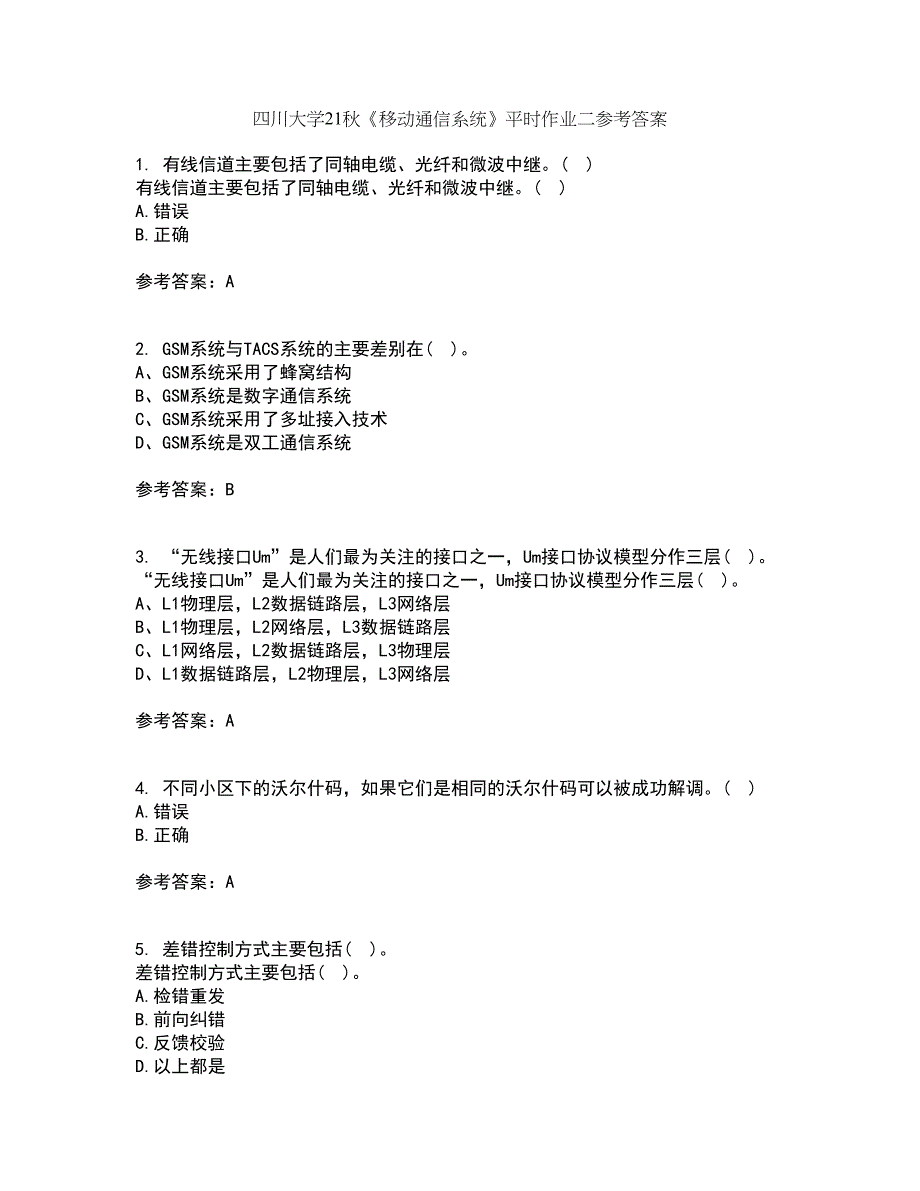 四川大学21秋《移动通信系统》平时作业二参考答案

1. 有线信道主要包括了同轴电缆、光纤和微波中继。（ ）
有线信道主要包括了同轴电缆、光纤和微波中继。（ ）
A.错误
B.正确

参考答案：A

2. GSM系统与TACS系统的主要差别在（ ）。
A、GSM系统采用了蜂窝结构
B、GSM系统是数字通信系统
C、GSM系统采用了多址接入技术
D、GSM系统是双工通信系统

参考答案：B

3. “无线接口Um”是人们最为关注的接口之一，Um接口协议模型分作三层（ ）。
“无线接口Um”是人们最为关注的接口之一，Um接口协议模型分作三层（ ）。
A、L1物理层，L2数据链路层，L3网络层
B、L1物理层，L2网络层，L3数据链路层
C、L1网络层，L2数据链路层，L3物理层
D、L1数据链路层，L2物理层，L3网络层

参考答案：A

4. 不同小区下的沃尔什码，如果它们是相同的沃尔什码可以被成功解调。（ ）
A.错误
B.正确

参考答案：A

5. 差错控制方式主要包括（ ）。
差错控制方式主要包括（ ）。
A.检错重发
B.前向纠错
C.反馈校验
D.以上都是